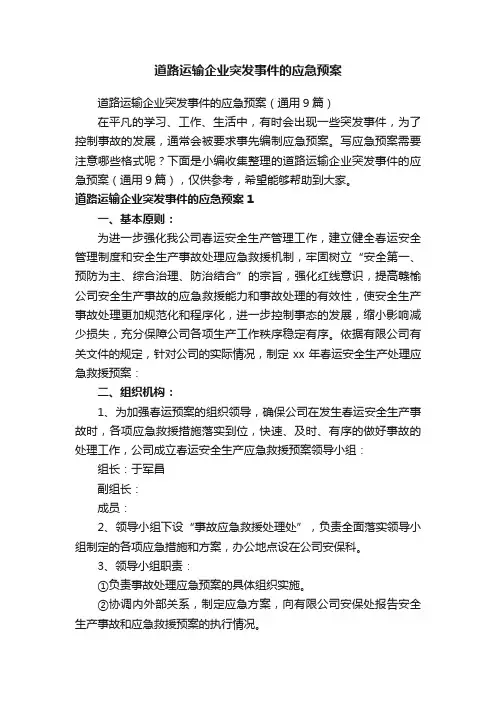 道路运输企业突发事件的应急预案

道路运输企业突发事件的应急预案（通用9篇）

在平凡的学习、工作、生活中，有时会出现一些突发事件，为了控制事故的发展，通常会被要求事先编制应急预案。写应急预案需要注意哪些格式呢？下面是小编收集整理的道路运输企业突发事件的应急预案（通用9篇），仅供参考，希望能够帮助到大家。

道路运输企业突发事件的应急预案1

一、基本原则：

为进一步强化我公司春运安全生产管理工作，建立健全春运安全管理制度和安全生产事故处理应急救援机制，牢固树立“安全第一、预防为主、综合治理、防治结合”的宗旨，强化红线意识，提高赣榆公司安全生产事故的应急救援能力和事故处理的有效性，使安全生产事故处理更加规范化和程序化，进一步控制事态的发展，缩小影响减少损失，充分保障公司各项生产工作秩序稳定有序。依据有限公司有关文件的规定，针对公司的实际情况，制定xx年春运安全生产处理应急救援预案：

二、组织机构：

1、为加强春运预案的组织领导，确保公司在发生春运安全生产事故时，各项应急救援措施落实到位，快速、及时、有序的做好事故的处理工作，公司成立春运安全生产应急救援预案领导小组：

组长：于军昌

副组长：

成员：

2、领导小组下设“事故应急救援处理处”，负责全面落实领导小组制定的各项应急措施和方案，办公地点设在公司安保科。

3、领导小组职责：

①负责事故处理应急预案的具体组织实施。

②协调内外部关系，制定应急方案，向有限公司安保处报告安全生产事故和应急救援预案的执行情况。